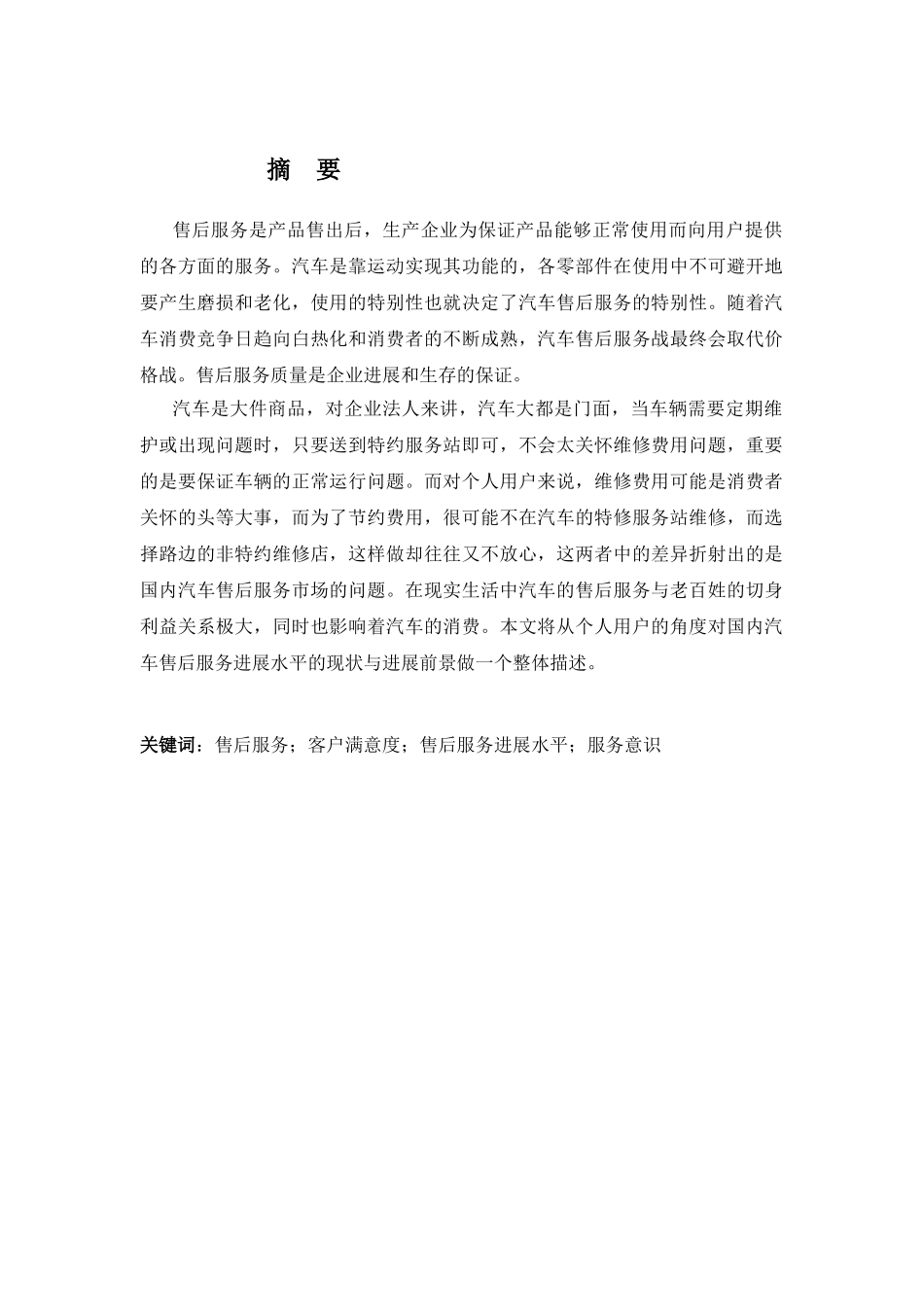 摘 要

售后服务是产品售出后，生产企业为保证产品能够正常使用而向用户提供的各方面的服务。汽车是靠运动实现其功能的，各零部件在使用中不可避开地要产生磨损和老化，使用的特别性也就决定了汽车售后服务的特别性。随着汽车消费竞争日趋向白热化和消费者的不断成熟，汽车售后服务战最终会取代价格战。售后服务质量是企业进展和生存的保证。

汽车是大件商品，对企业法人来讲，汽车大都是门面，当车辆需要定期维护或出现问题时，只要送到特约服务站即可，不会太关怀维修费用问题，重要的是要保证车辆的正常运行问题。而对个人用户来说，维修费用可能是消费者关怀的头等大事，而为了节约费用，很可能不在汽车的特修服务站维修，而选择路边的非特约维修店，这样做却往往又不放心，这两者中的差异折射出的是国内汽车售后服务市场的问题。在现实生活中汽车的售后服务与老百姓的切身利益关系极大，同时也影响着汽车的消费。本文将从个人用户的角度对国内汽车售后服务进展水平的现状与进展前景做一个整体描述。

关键词：售后服务；客户满意度；售后服务进展水平；服务意识